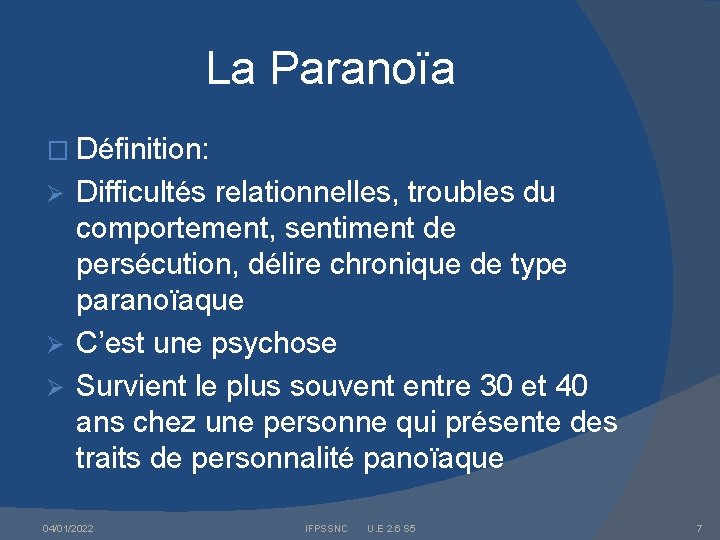 La Paranoïa

☐ Définition:

➢ Difficultés relationnelles, troubles du comportement, sentiment de persécution, délire chronique de type paranoïaque

➢ C'est une psychose

➢ Survient le plus souvent entre 30 et 40 ans chez une personne qui présente des traits de personnalité panoïaque

04/01/2022 IFPSSNC U.E 2.6 S5 7